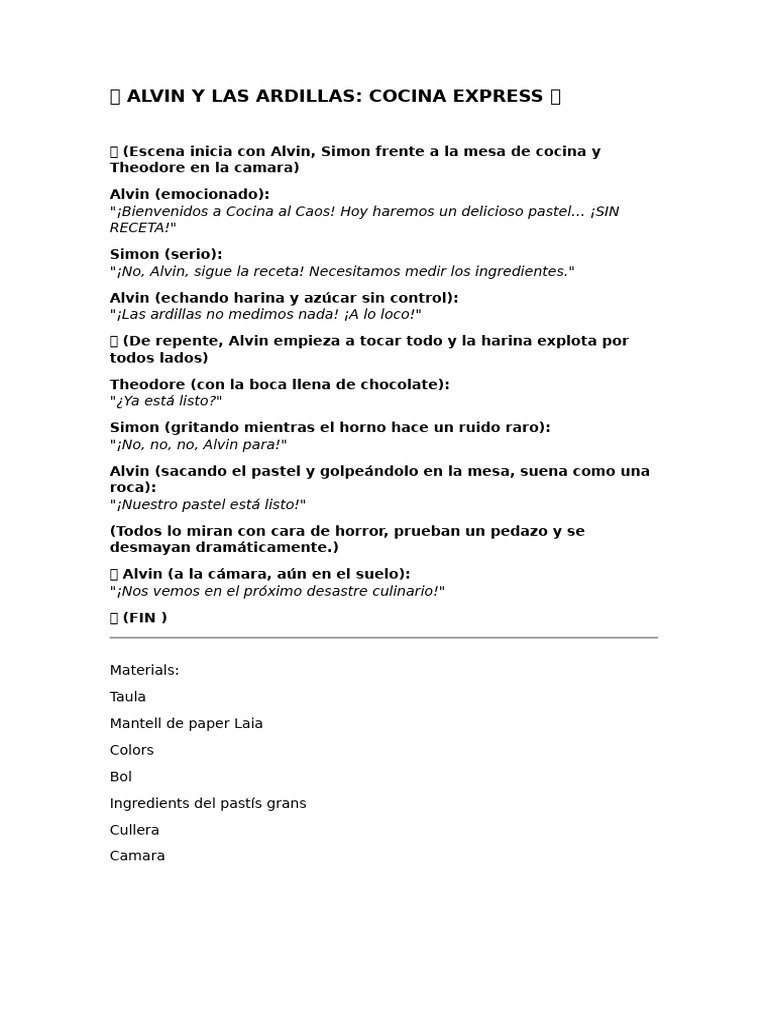 ALVIN Y LAS ARDILLAS: COCINA EXPRESS

(Escena inicia con Alvin, Simon frente a la mesa de cocina y Theodore en la camara)

Alvin (emocionado):
"¡Bienvenidos a Cocina al Caos! Hoy haremos un delicioso pastel... ¡SIN RECETA!"

Simon (serio):
"¡No, Alvin, sigue la receta! Necesitamos medir los ingredientes."

Alvin (echando harina y azúcar sin control):
"¡Las ardillas no medimos nada! ¡A lo loco!"

(De repente, Alvin empieza a tocar todo y la harina explota por todos lados)

Theodore (con la boca llena de chocolate):
"¿Ya está listo?"

Simon (gritando mientras el horno hace un ruido raro):
"¡No, no, no, Alvin para!"

Alvin (sacando el pastel y golpeándolo en la mesa, suena como una roca):
"¡Nuestro pastel está listo!"

(Todos lo miran con cara de horror, prueban un pedazo y se desmayan dramáticamente.)

Alvin (a la cámara, aún en el suelo):
"¡Nos vemos en el próximo desastre culinario!"

(FIN )

Materials:

Taula

Mantell de paper Laia

Colors

Bol

Ingredients del pastís grans

Cullera

Camara